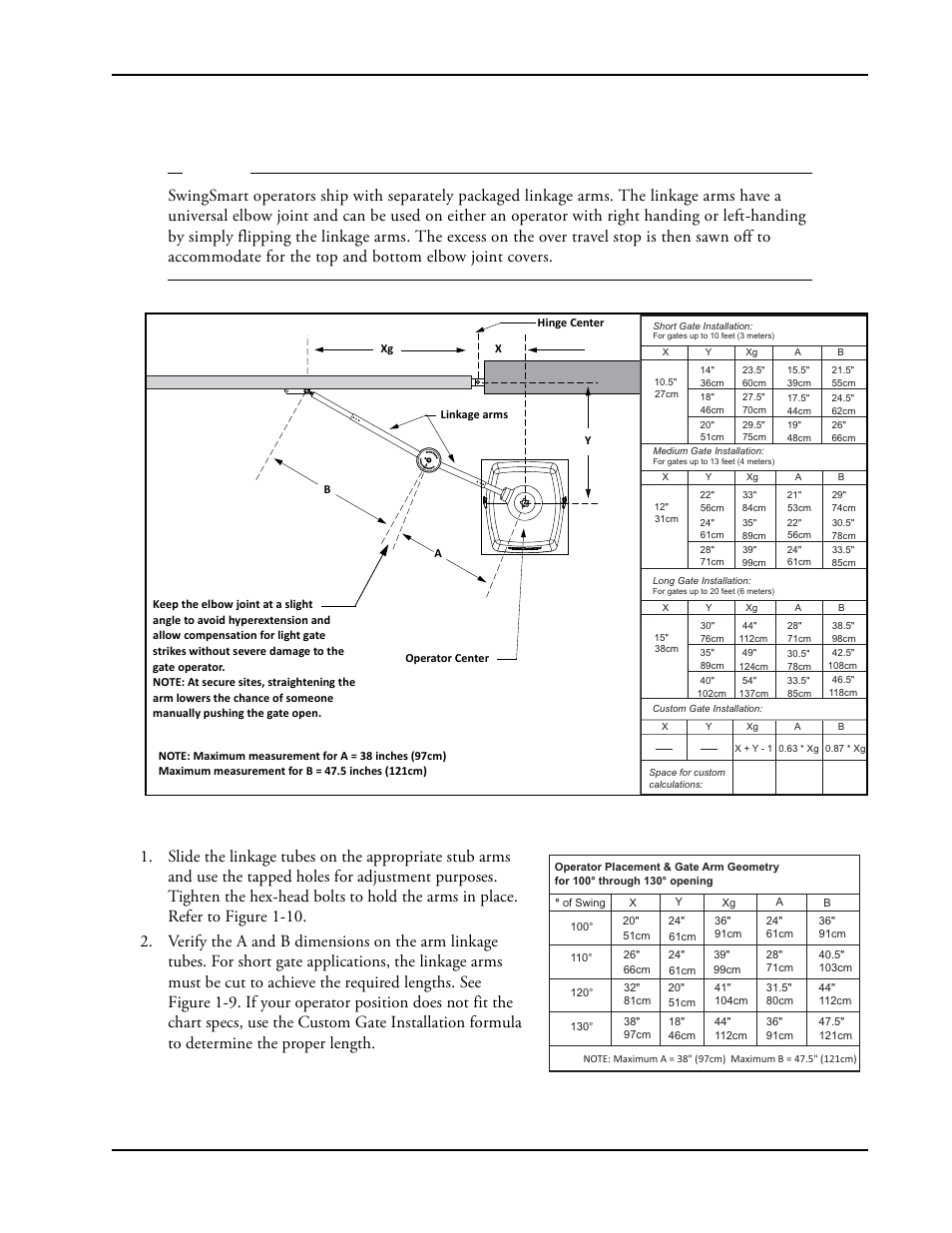 SwingSmart operators ship with separately packaged linkage arms. The linkage arms have a universal elbow joint and can be used on either an operator with right handing or left-handing by simply flipping the linkage arms. The excess on the over travel stop is then sawn off to accommodate for the top and bottom elbow joint covers.

Hinge Center

Xg

X

Linkage arms

Y

B

A

Keep the elbow joint at a slight angle to avoid hyperextension and allow compensation for light gate strikes without severe damage to the gate operator.
NOTE: At secure sites, straightening the arm lowers the chance of someone manually pushing the gate open.

Operator Center

NOTE: Maximum measurement for A = 38 inches (97cm)
Maximum measurement for B = 47.5 inches (121cm)

Short Gate Installation:
For gates up to 10 feet (3 meters)

| X | Y | Xg | A | B |
|---|---|---|---|---|
| 10.5" 27cm | 14" 36cm | 23.5" 60cm | 15.5" 39cm | 21.5" 55cm |
| | 18" 46cm | 27.5" 70cm | 17.5" 44cm | 24.5" 62cm |
| | 20" 51cm | 29.5" 75cm | 19" 48cm | 26" 66cm |

Medium Gate Installation:
For gates up to 13 feet (4 meters)

| X | Y | Xg | A | B |
|---|---|---|---|---|
| 12" 31cm | 22" 56cm | 33" 84cm | 21" 53cm | 29" 74cm |
| | 24" 61cm | 35" 89cm | 22" 56cm | 30.5" 78cm |
| | 28" 71cm | 39" 99cm | 24" 61cm | 33.5" 85cm |

Long Gate Installation:
For gates up to 20 feet (6 meters)

| X | Y | Xg | A | B |
|---|---|---|---|---|
| 15" 38cm | 30" 76cm | 44" 112cm | 28" 71cm | 38.5" 98cm |
| | 35" 89cm | 49" 124cm | 30.5" 78cm | 42.5" 108cm |
| | 40" 102cm | 54" 137cm | 33.5" 85cm | 46.5" 118cm |

Custom Gate Installation:

| X | Y | Xg | A | B |
|---|---|---|---|---|
| — | — | X + Y - 1 | 0.63 * Xg | 0.87 * Xg |
| Space for custom calculations: | | | | |

1. Slide the linkage tubes on the appropriate stub arms and use the tapped holes for adjustment purposes. Tighten the hex-head bolts to hold the arms in place. Refer to Figure 1-10.

2. Verify the A and B dimensions on the arm linkage tubes. For short gate applications, the linkage arms must be cut to achieve the required lengths. See Figure 1-9. If your operator position does not fit the chart specs, use the Custom Gate Installation formula to determine the proper length.

Operator Placement & Gate Arm Geometry
for 100° through 130° opening

| ° of Swing | X | Y | Xg | A | B |
|---|---|---|---|---|---|
| 100° | 20" 51cm | 24" 61cm | 36" 91cm | 24" 61cm | 36" 91cm |
| 110° | 26" 66cm | 24" 61cm | 39" 99cm | 28" 71cm | 40.5" 103cm |
| 120° | 32" 81cm | 20" 51cm | 41" 104cm | 31.5" 80cm | 44" 112cm |
| 130° | 38" 97cm | 18" 46cm | 44" 112cm | 36" 91cm | 47.5" 121cm |

NOTE: Maximum A = 38" (97cm) Maximum B = 47.5" (121cm)